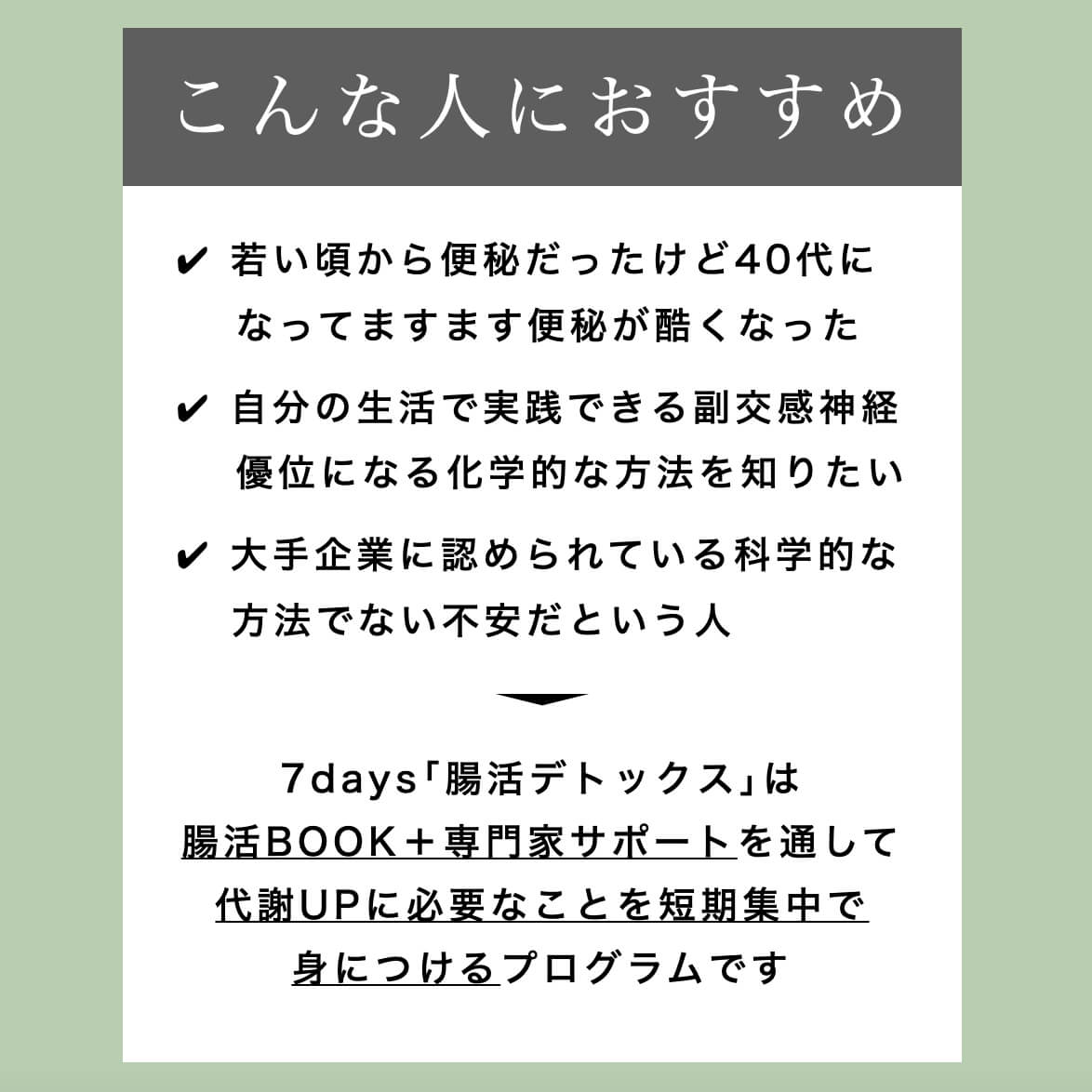 こんな人におすすめ

✔ 若い頃から便秘だったけど40代になってますます便秘が酷くなった

✔ 自分の生活で実践できる副交感神経優位になる化学的な方法を知りたい

✔ 大手企業に認められている科学的な方法でない不安だという人

7days「腸活デトックス」は
腸活BOOK＋専門家サポートを通して
代謝UPに必要なことを短期集中で
身につけるプログラムです